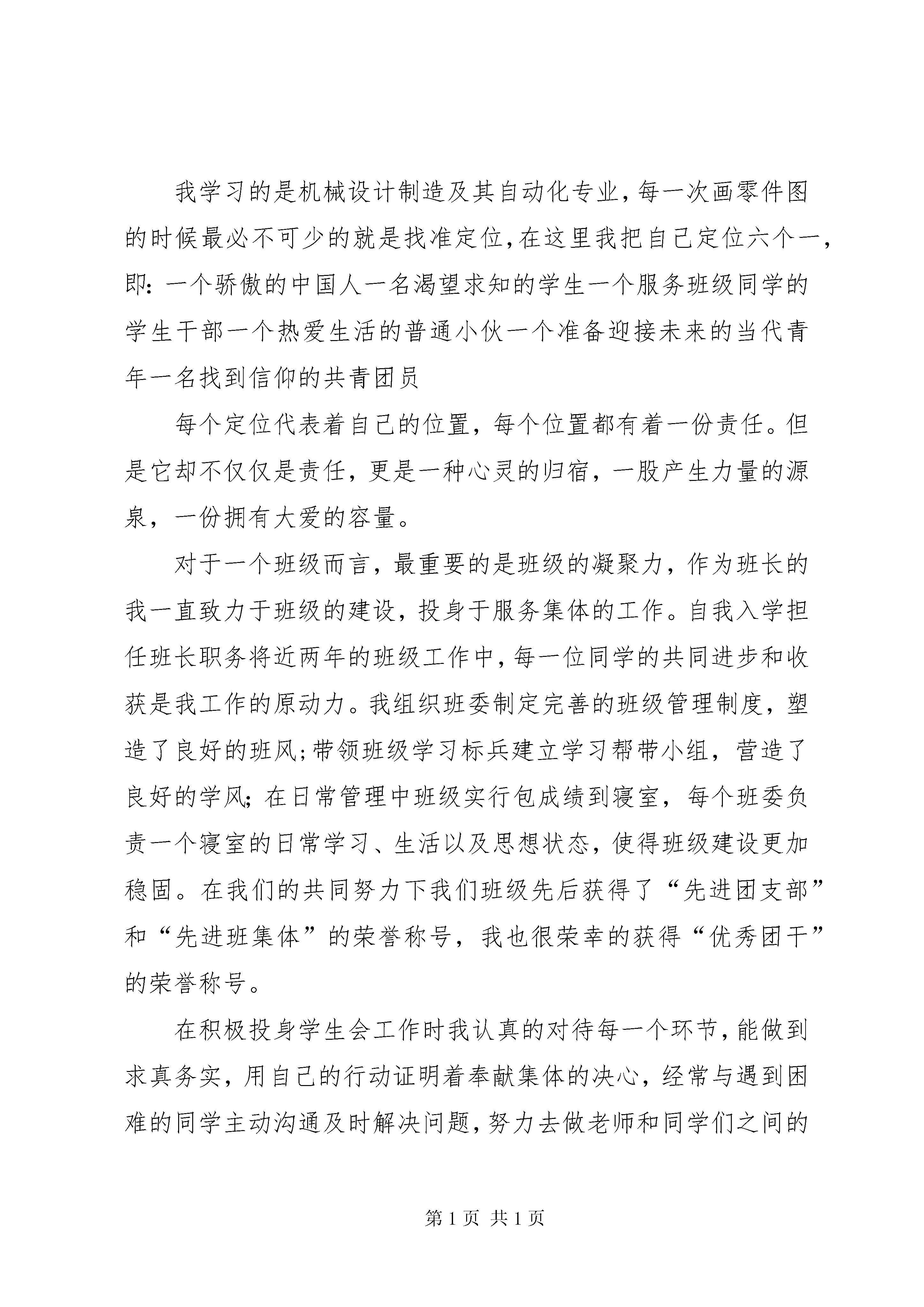 我学习的是机械设计制造及其自动化专业，每一次画零件图的时候最必不可少的就是找准定位，在这里我把自己定位六个一，即：一个骄傲的中国人一名渴望求知的学生一个服务班级同学的学生干部一个热爱生活的普通小伙一个准备迎接未来的当代青年一名找到信仰的共青团员

每个定位代表着自己的位置，每个位置都有着一份责任。但是它却不仅仅是责任，更是一种心灵的归宿，一股产生力量的源泉，一份拥有大爱的容量。

对于一个班级而言，最重要的是班级的凝聚力，作为班长的我一直致力于班级的建设，投身于服务集体的工作。自我入学担任班长职务将近两年的班级工作中，每一位同学的共同进步和收获是我工作的原动力。我组织班委制定完善的班级管理制度，塑造了良好的班风；带领班级学习标兵建立学习帮带小组，营造了良好的学风；在日常管理中班级实行包成绩到寝室，每个班委负责一个寝室的日常学习、生活以及思想状态，使得班级建设更加稳固。在我们的共同努力下我们班级先后获得了“先进团支部”和“先进班集体”的荣誉称号，我也很荣幸的获得“优秀团干”的荣誉称号。

在积极投身学生会工作时我认真的对待每一个环节，能做到求真务实，用自己的行动证明着奉献集体的决心，经常与遇到困难的同学主动沟通及时解决问题，努力去做老师和同学们之间的

第 1 页 共 1 页